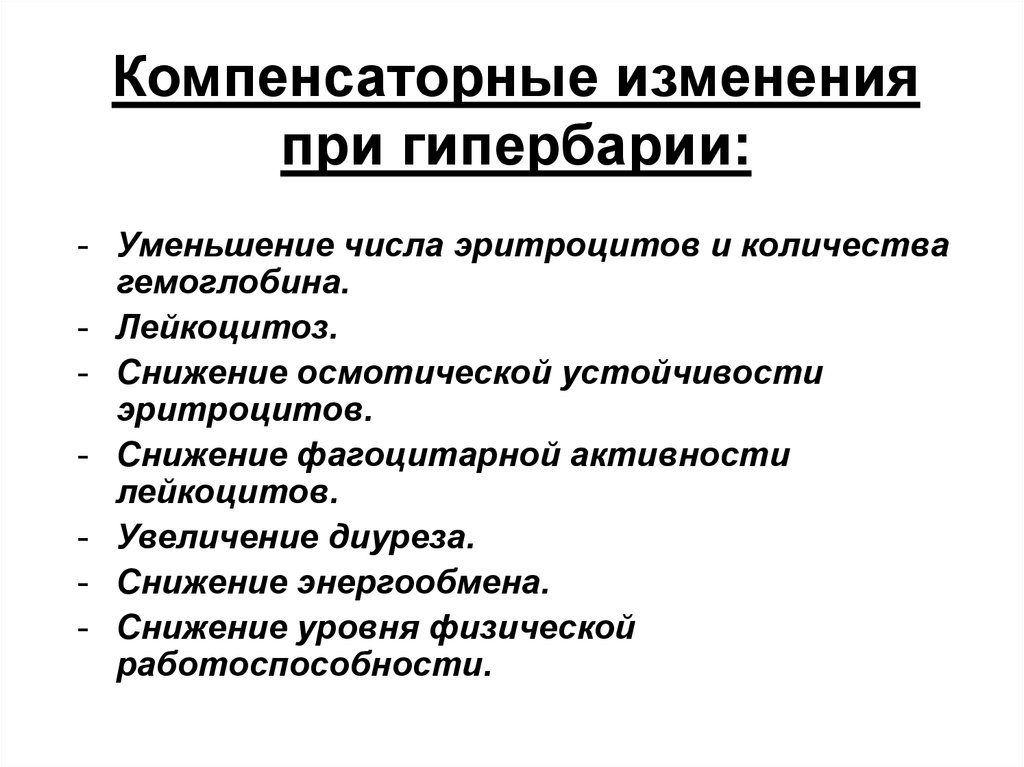 Компенсаторные изменения при гипербарии:

- Уменьшение числа эритроцитов и количества гемоглобина.
- Лейкоцитоз.
- Снижение осмотической устойчивости эритроцитов.
- Снижение фагоцитарной активности лейкоцитов.
- Увеличение диуреза.
- Снижение энергообмена.
- Снижение уровня физической работоспособности.